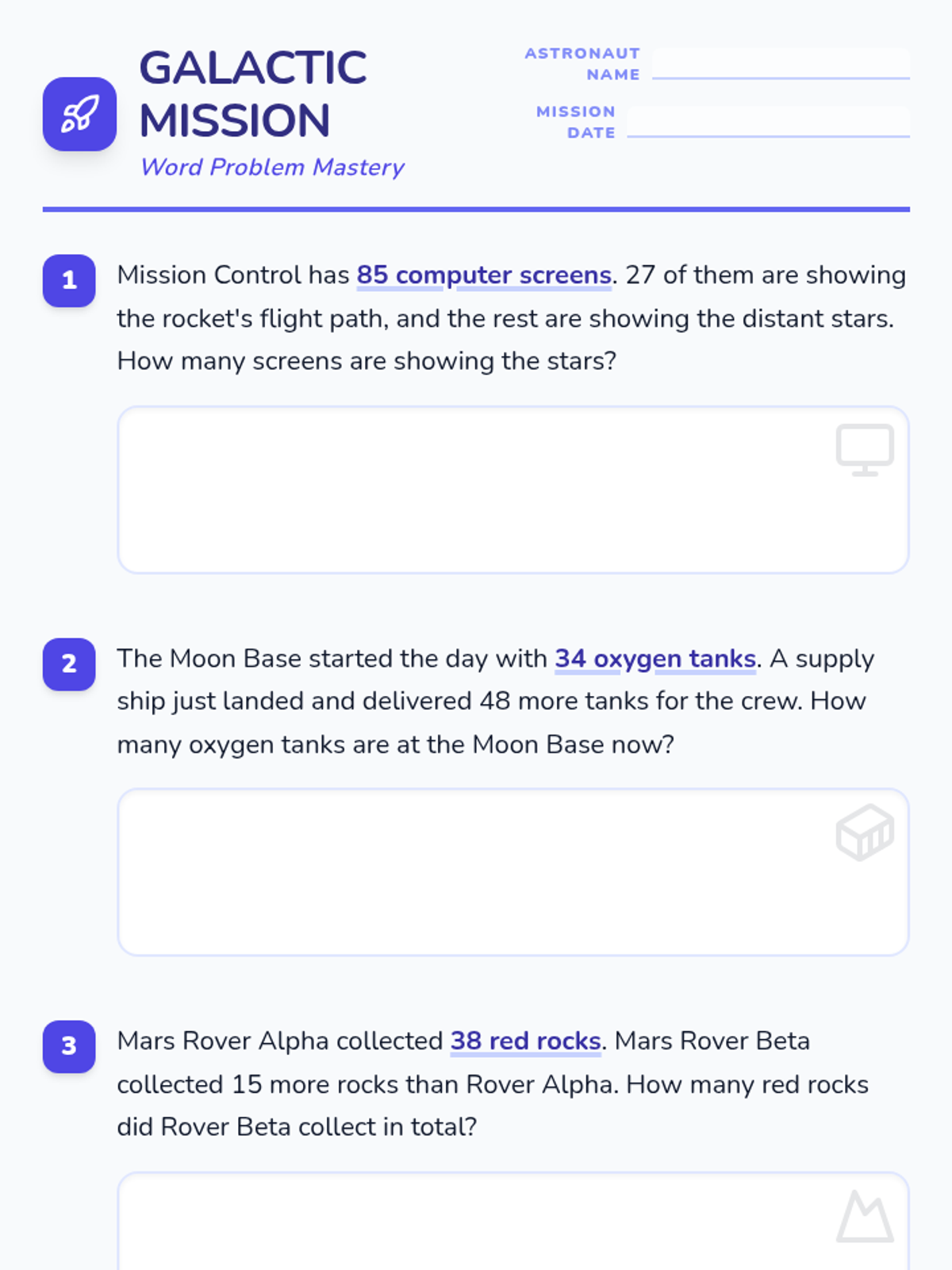 GALACTIC MISSION
Word Problem Mastery

ASTRONAUT NAME ____
MISSION DATE ____

1 Mission Control has 85 computer screens. 27 of them are showing the rocket's flight path, and the rest are showing the distant stars. How many screens are showing the stars?

2 The Moon Base started the day with 34 oxygen tanks. A supply ship just landed and delivered 48 more tanks for the crew. How many oxygen tanks are at the Moon Base now?

3 Mars Rover Alpha collected 38 red rocks. Mars Rover Beta collected 15 more rocks than Rover Alpha. How many red rocks did Rover Beta collect in total?